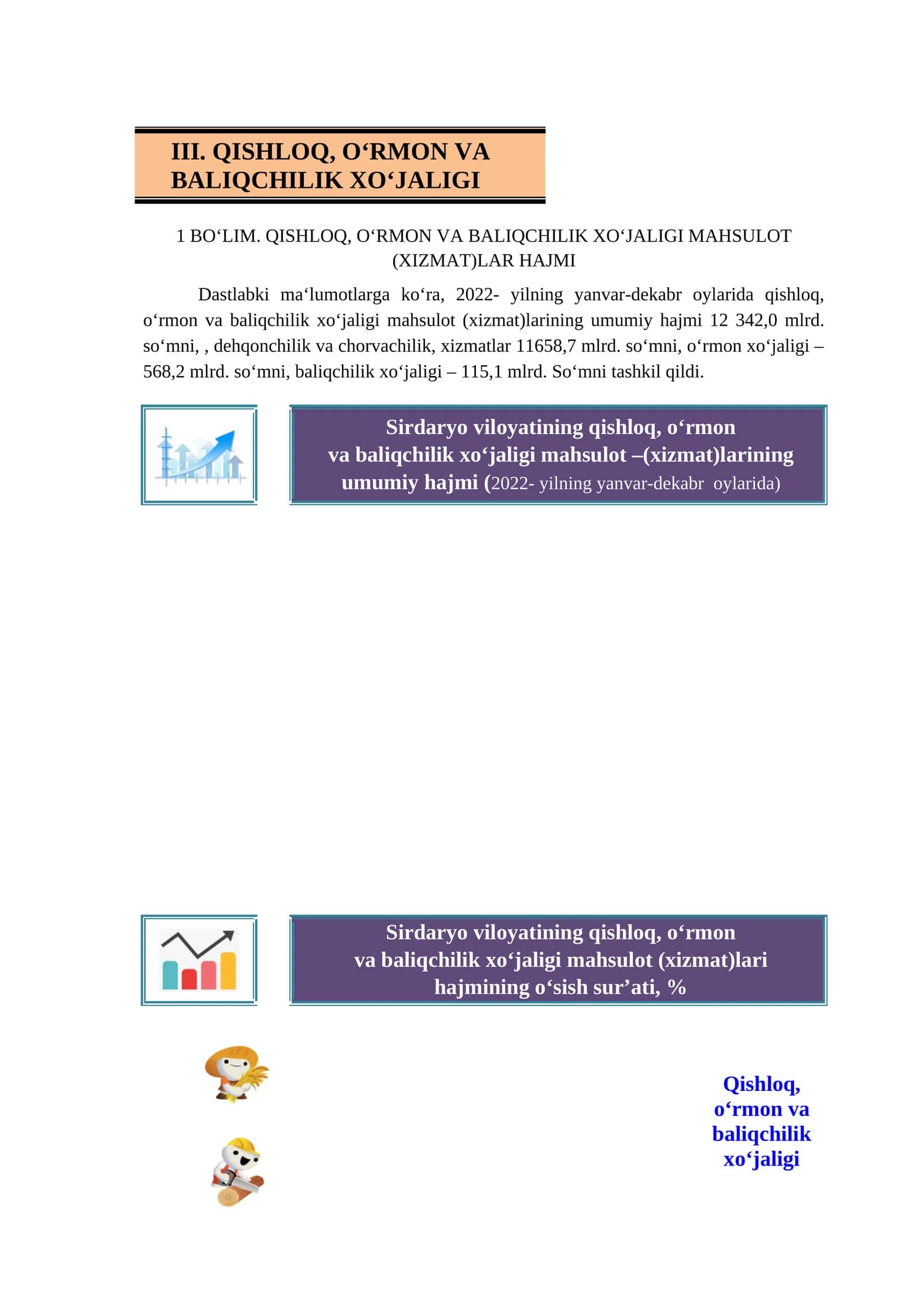 III. QISHLOQ, O‘RMON VA BALIQCHILIK XO‘JALIGI

1 BO‘LIM. QISHLOQ, O‘RMON VA BALIQCHILIK XO‘JALIGI MAHSULOT (XIZMAT)LAR HAJMI

Dastlabki ma‘lumotlarga ko‘ra, 2022- yilning yanvar-dekabr oylarida qishloq, o‘rmon va baliqchilik xo‘jaligi mahsulot (xizmat)larining umumiy hajmi 12 342,0 mlrd. so‘mni, , dehqonchilik va chorvachilik, xizmatlar 11658,7 mlrd. so‘mni, o‘rmon xo‘jaligi – 568,2 mlrd. so‘mni, baliqchilik xo‘jaligi – 115,1 mlrd. So‘mni tashkil qildi.

Sirdaryo viloyatining qishloq, o‘rmon va baliqchilik xo‘jaligi mahsulot –(xizmat)larining umumiy hajmi (2022- yilning yanvar-dekabr oylarida)

Sirdaryo viloyatining qishloq, o‘rmon va baliqchilik xo‘jaligi mahsulot (xizmat)lari hajmining o‘sish sur’ati, %

Qishloq, o‘rmon va baliqchilik xo‘jaligi